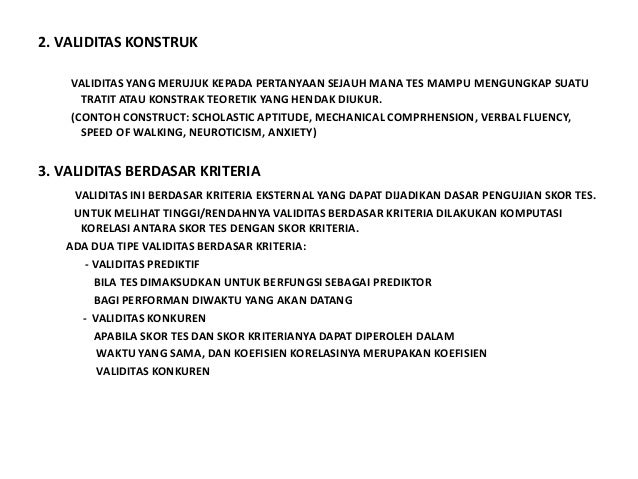 2. VALIDITAS KONSTRUK

VALIDITAS YANG MERUJUK KEPADA PERTANYAAN SEJAUH MANA TES MAMPU MENGUNGKAP SUATU TRATIT ATAU KONSTRAK TEORETIK YANG HENDAK DIUKUR.

(CONTOH CONSTRUCT: SCHOLASTIC APTITUDE, MECHANICAL COMPRHENSION, VERBAL FLUENCY, SPEED OF WALKING, NEUROTICISM, ANXIETY)

3. VALIDITAS BERDASAR KRITERIA

VALIDITAS INI BERDASAR KRITERIA EKSTERNAL YANG DAPAT DIJADIKAN DASAR PENGUJIAN SKOR TES.

UNTUK MELIHAT TINGGI/RENDAHNYA VALIDITAS BERDASAR KRITERIA DILAKUKAN KOMPUTASI KORELASI ANTARA SKOR TES DENGAN SKOR KRITERIA.

ADA DUA TIPE VALIDITAS BERDASAR KRITERIA:

- VALIDITAS PREDIKTIF

BILA TES DIMAKSUDKAN UNTUK BERFUNGSI SEBAGAI PREDIKTOR BAGI PERFORMAN DIWAKTU YANG AKAN DATANG

- VALIDITAS KONKUREN

APABILA SKOR TES DAN SKOR KRITERIANYA DAPAT DIPEROLEH DALAM WAKTU YANG SAMA, DAN KOEFISIEN KORELASINYA MERUPAKAN KOEFISIEN VALIDITAS KONKUREN